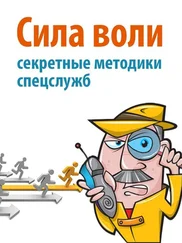 Сила воли

секретные методики спецслужб